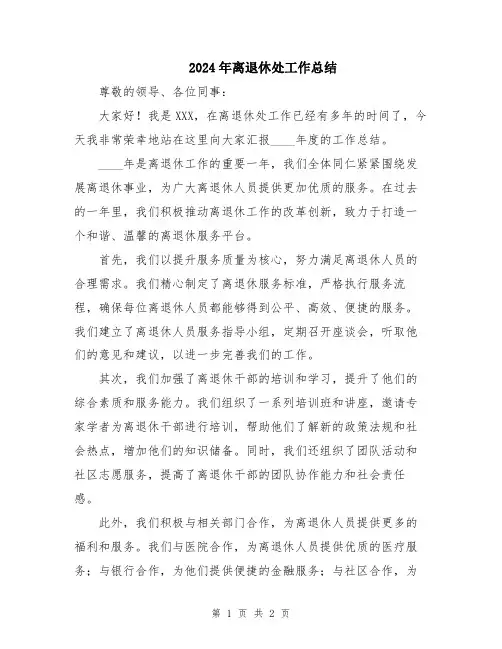 2024年离退休处工作总结

尊敬的领导、各位同事：

大家好！我是XXX，在离退休处工作已经有多年的时间了，今天我非常荣幸地站在这里向大家汇报____年度的工作总结。

____年是离退休工作的重要一年，我们全体同仁紧紧围绕发展离退休事业，为广大离退休人员提供更加优质的服务。在过去的一年里，我们积极推动离退休工作的改革创新，致力于打造一个和谐、温馨的离退休服务平台。

首先，我们以提升服务质量为核心，努力满足离退休人员的合理需求。我们精心制定了离退休服务标准，严格执行服务流程，确保每位离退休人员都能够得到公平、高效、便捷的服务。我们建立了离退休人员服务指导小组，定期召开座谈会，听取他们的意见和建议，以进一步完善我们的工作。

其次，我们加强了离退休干部的培训和学习，提升了他们的综合素质和服务能力。我们组织了一系列培训班和讲座，邀请专家学者为离退休干部进行培训，帮助他们了解新的政策法规和社会热点，增加他们的知识储备。同时，我们还组织了团队活动和社区志愿服务，提高了离退休干部的团队协作能力和社会责任感。

此外，我们积极与相关部门合作，为离退休人员提供更多的福利和服务。我们与医院合作，为离退休人员提供优质的医疗服务；与银行合作，为他们提供便捷的金融服务；与社区合作，为

第 1 页 共 2 页